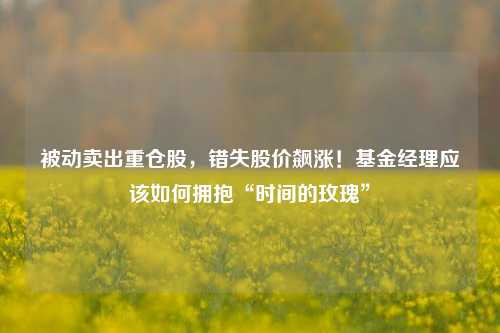 被动卖出重仓股，错失股价飙涨！基金经理应该如何拥抱“时间的玫瑰”